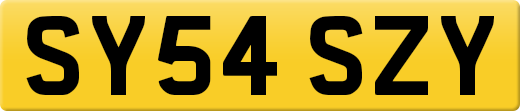 SY54 SZY